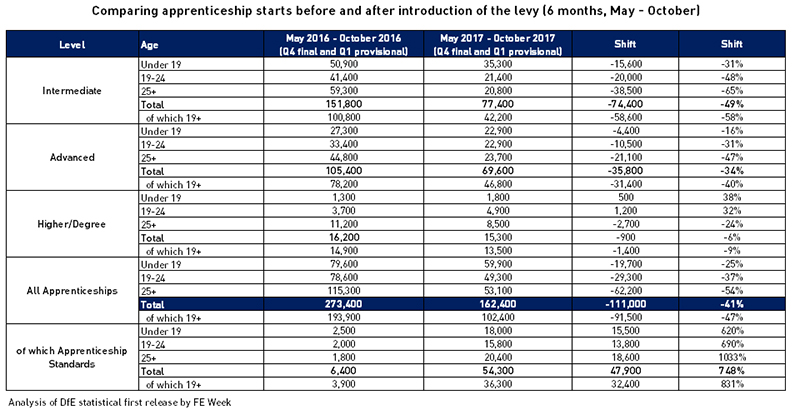 Comparing apprenticeship starts before and after introduction of the levy (6 months, May - October)

| Level | Age | May 2016 - October 2016 (Q4 final and Q1 provisional) | May 2017 - October 2017 (Q4 final and Q1 provisional) | Shift | Shift |
|---|---|---|---|---|---|
| Intermediate | Under 19 | 50,900 | 35,300 | -15,600 | -31% |
| | 19-24 | 41,400 | 21,400 | -20,000 | -48% |
| | 25+ | 59,300 | 20,800 | -38,500 | -65% |
| | Total | 151,800 | 77,400 | -74,400 | -49% |
| | of which 19+ | 100,800 | 42,200 | -58,600 | -58% |
| Advanced | Under 19 | 27,300 | 22,900 | -4,400 | -16% |
| | 19-24 | 33,400 | 22,900 | -10,500 | -31% |
| | 25+ | 44,800 | 23,700 | -21,100 | -47% |
| | Total | 105,400 | 69,600 | -35,800 | -34% |
| | of which 19+ | 78,200 | 46,800 | -31,400 | -40% |
| Higher/Degree | Under 19 | 1,300 | 1,800 | 500 | 38% |
| | 19-24 | 3,700 | 4,900 | 1,200 | 32% |
| | 25+ | 11,200 | 8,500 | -2,700 | -24% |
| | Total | 16,200 | 15,300 | -900 | -6% |
| | of which 19+ | 14,900 | 13,500 | -1,400 | -9% |
| All Apprenticeships | Under 19 | 79,600 | 59,900 | -19,700 | -25% |
| | 19-24 | 78,600 | 49,300 | -29,300 | -37% |
| | 25+ | 115,300 | 53,100 | -62,200 | -54% |
| | Total | 273,400 | 162,400 | -111,000 | -41% |
| | of which 19+ | 193,900 | 102,400 | -91,500 | -47% |
| of which Apprenticeship Standards | Under 19 | 2,500 | 18,000 | 15,500 | 620% |
| | 19-24 | 2,000 | 15,800 | 13,800 | 690% |
| | 25+ | 1,800 | 20,400 | 18,600 | 1033% |
| | Total | 6,400 | 54,300 | 47,900 | 748% |
| | of which 19+ | 3,900 | 36,300 | 32,400 | 831% |

Analysis of DfE statistical first release by FE Week